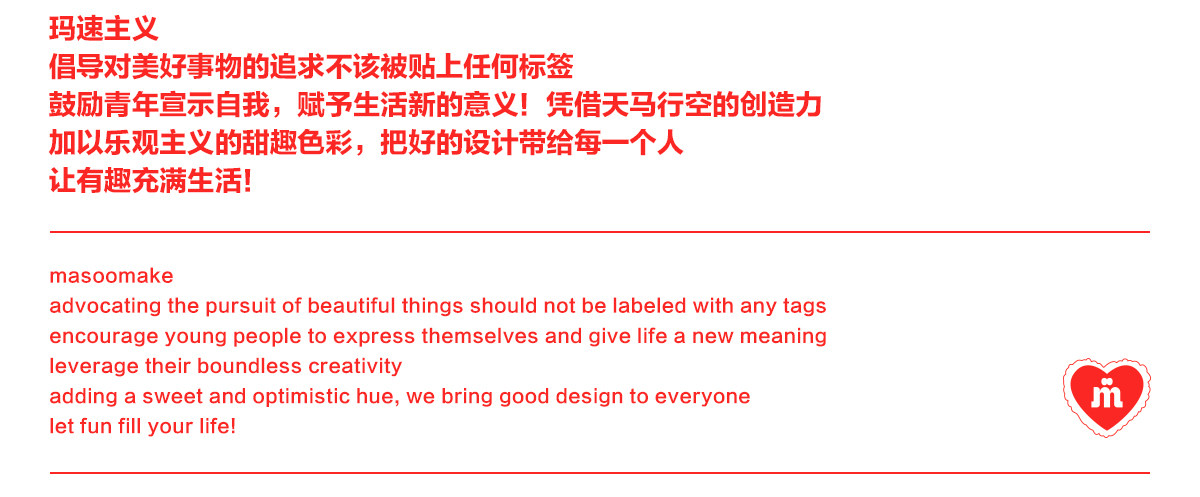 玛速主义
倡导对美好事物的追求不该被贴上任何标签
鼓励青年宣示自我，赋予生活新的意义！凭借天马行空的创造力
加以乐观主义的甜趣色彩，把好的设计带给每一个人
让有趣充满生活！

masoomake
advocating the pursuit of beautiful things should not be labeled with any tags
encourage young people to express themselves and give life a new meaning
leverage their boundless creativity
adding a sweet and optimistic hue, we bring good design to everyone
let fun fill your life!